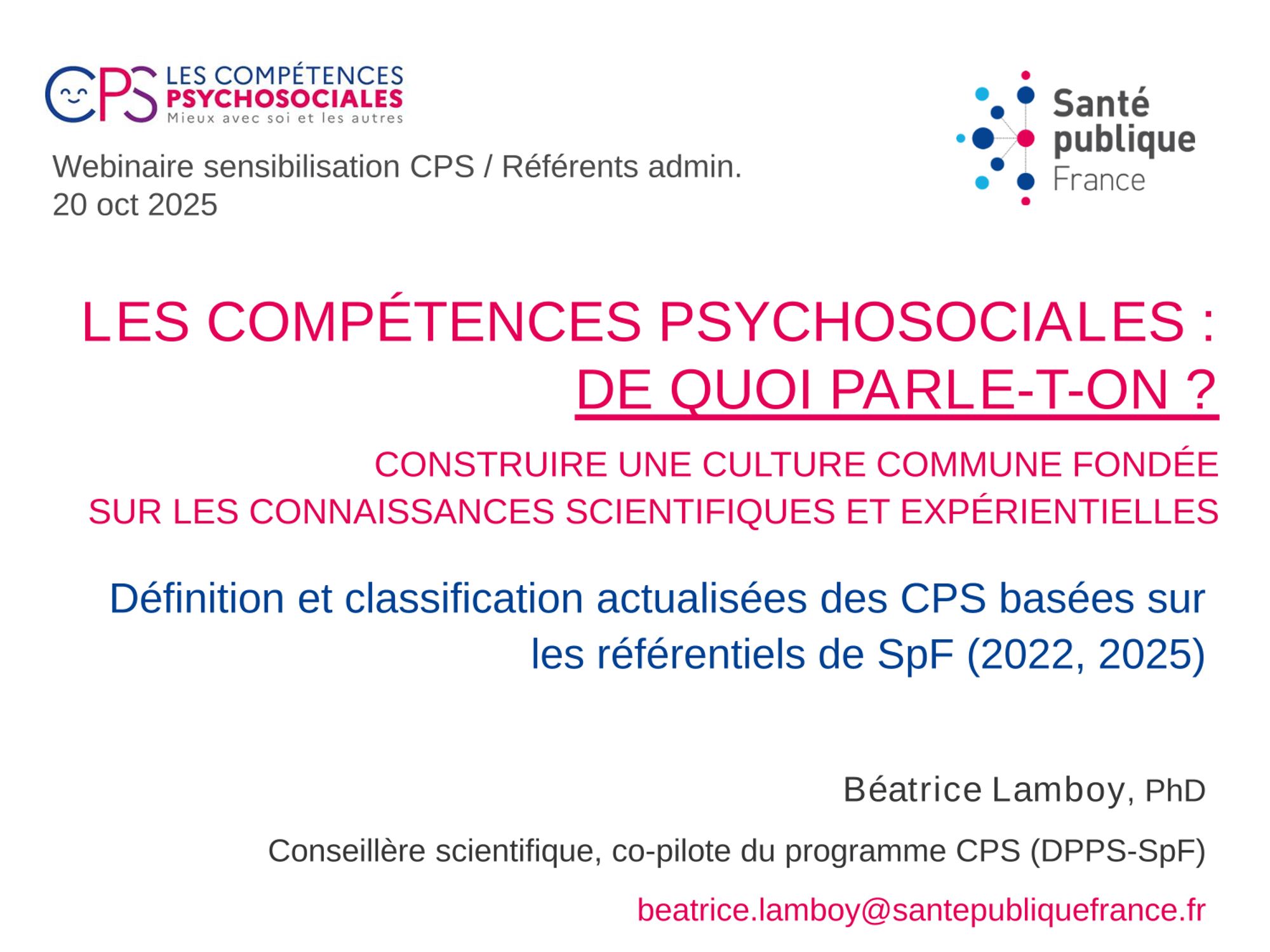 CPS LES COMPÉTENCES PSYCHOSOCIALES
Mieux avec soi et les autres

Santé publique France

Webinaire sensibilisation CPS / Référents admin.
20 oct 2025

LES COMPÉTENCES PSYCHOSOCIALES :
DE QUOI PARLE-T-ON ?

CONSTRUIRE UNE CULTURE COMMUNE FONDÉE
SUR LES CONNAISSANCES SCIENTIFIQUES ET EXPÉRIENTIELLES

Définition et classification actualisées des CPS basées sur les référentiels de SpF (2022, 2025)

Béatrice Lamboy, PhD

Conseillère scientifique, co-pilote du programme CPS (DPPS-SpF)

beatrice.lamboy@santepubliquefrance.fr